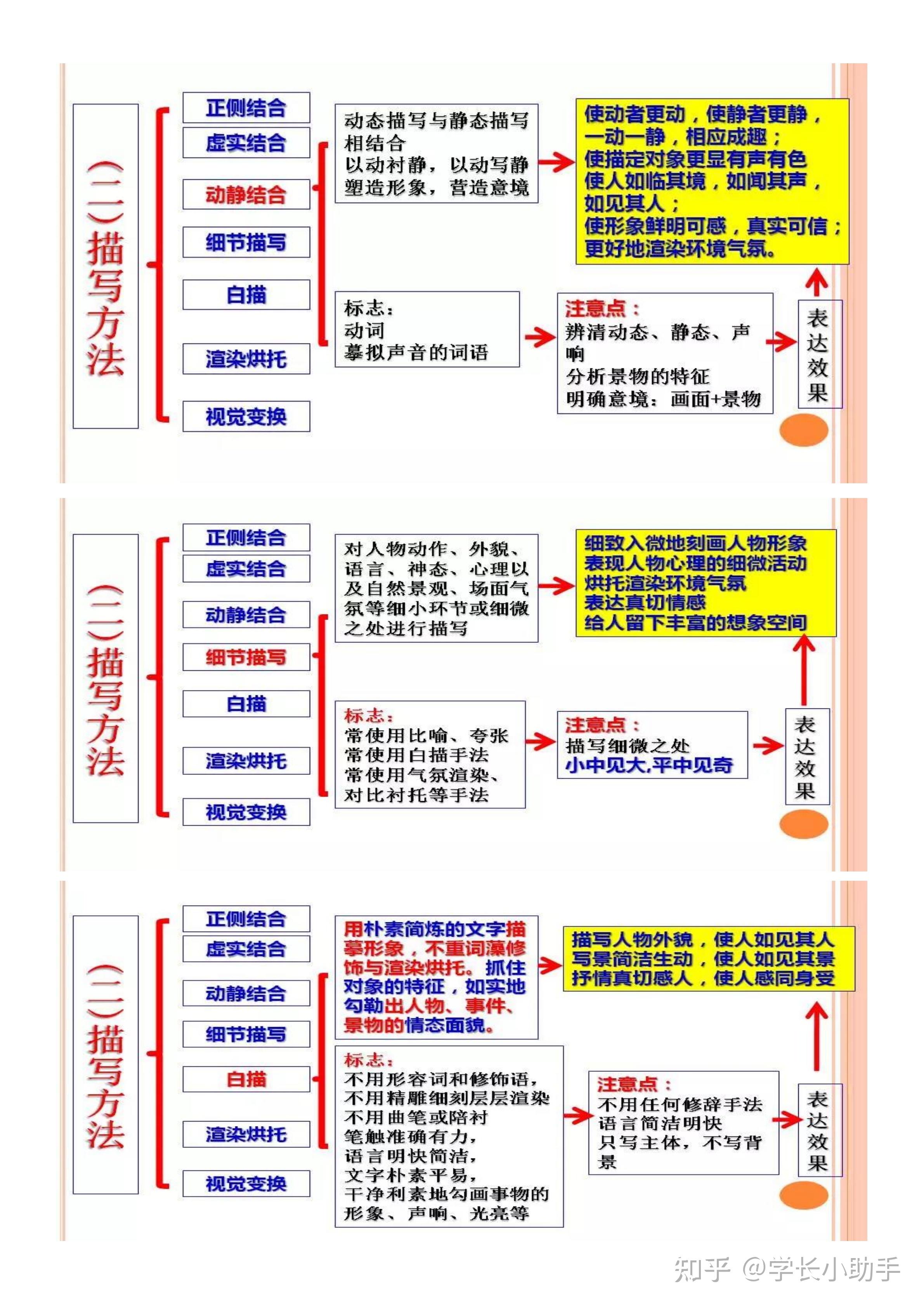 (二)描写方法

正侧结合
虚实结合
动静结合
细节描写
白描
渲染烘托
视觉变换

动态描写与静态描写相结合
以动衬静，以动写静
塑造形象，营造意境

使动者更动，使静者更静，一动一静，相应成趣；
使描定对象更显有声有色
使人如临其境，如闻其声，如见其人；
使形象鲜明可感，真实可信；
更好地渲染环境气氛。

标志：
动词
摹拟声音的词语

注意点：
辨清动态、静态、声响
分析景物的特征
明确意境：画面+景物

表达效果

(二)描写方法

正侧结合
虚实结合
动静结合
细节描写
白描
渲染烘托
视觉变换

对人物动作、外貌、语言、神态、心理以及自然景观、场面气氛等细小环节或细微之处进行描写

细致入微地刻画人物形象
表现人物心理的细微活动
烘托渲染环境气氛
表达真切情感
给人留下丰富的想象空间

标志：
常使用比喻、夸张
常使用白描手法
常使用气氛渲染、对比衬托等手法

注意点：
描写细微之处
小中见大,平中见奇

表达效果

(二)描写方法

正侧结合
虚实结合
动静结合
细节描写
白描
渲染烘托
视觉变换

用朴素简炼的文字描摹形象，不重词藻修饰与渲染烘托。抓住对象的特征，如实地勾勒出人物、事件、景物的情态面貌。

描写人物外貌，使人如见其人
写景简洁生动，使人如见其景
抒情真切感人，使人感同身受

标志：
不用形容词和修饰语，
不用精雕细刻层层渲染
不用曲笔或陪衬
笔触准确有力，
语言明快简洁，
文字朴素平易，
干净利素地勾画事物的形象、声响、光亮等

注意点：
不用任何修辞手法
语言简洁明快
只写主体，不写背景

表达效果

知乎 @学长小助手